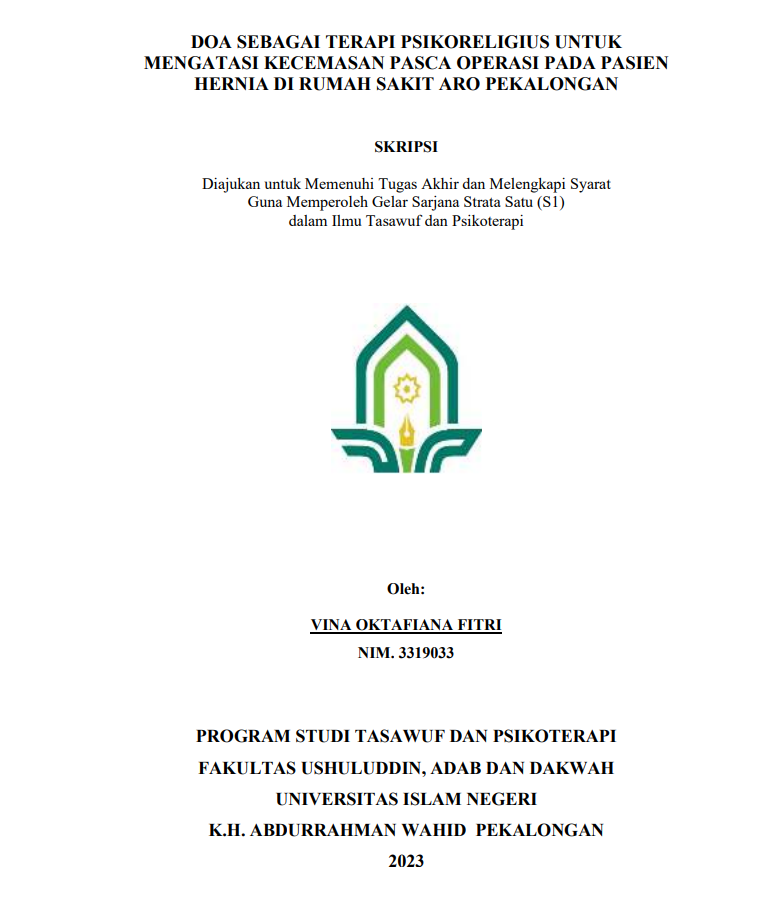 DOA SEBAGAI TERAPI PSIKORELIGIUS UNTUK MENGATASI KECEMASAN PASCA OPERASI PADA PASIEN HERNIA DI RUMAH SAKIT ARO PEKALONGAN

SKRIPSI

Diajukan untuk Memenuhi Tugas Akhir dan Melengkapi Syarat Guna Memperoleh Gelar Sarjana Strata Satu (S1) dalam Ilmu Tasawuf dan Psikoterapi

Oleh:

VINA OKTAFIANA FITRI

NIM. 3319033

PROGRAM STUDI TASAWUF DAN PSIKOTERAPI

FAKULTAS USHULUDDIN, ADAB DAN DAKWAH

UNIVERSITAS ISLAM NEGERI

K.H. ABDURRAHMAN WAHID PEKALONGAN

2023